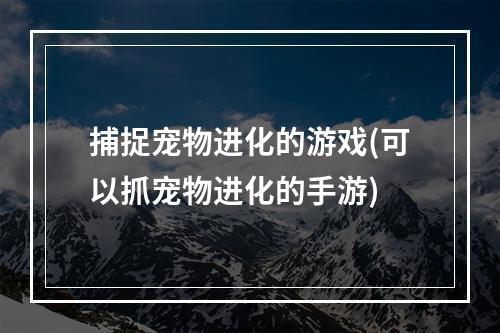 捕捉宠物进化的游戏(可以抓宠物进化的手游)